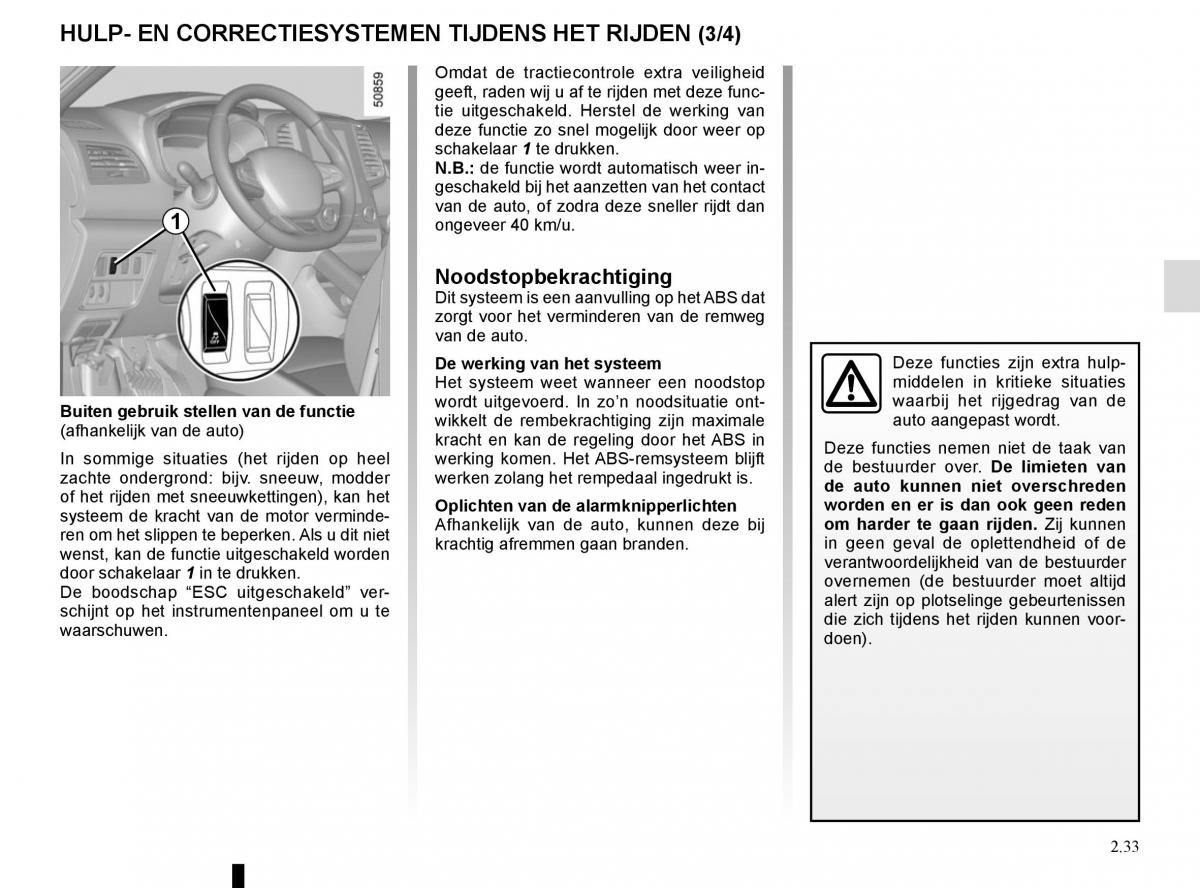 HULP- EN CORRECTIESYSTEMEN TIJDENS HET RIJDEN (3/4)

50859

1

Buiten gebruik stellen van de functie (afhankelijk van de auto)

In sommige situaties (het rijden op heel zachte ondergrond: bijv. sneeuw, modder of het rijden met sneeuwkettingen), kan het systeem de kracht van de motor verminderen om het slippen te beperken. Als u dit niet wenst, kan de functie uitgeschakeld worden door schakelaar 1 in te drukken.
De boodschap “ESC uitgeschakeld” verschijnt op het instrumentenpaneel om u te waarschuwen.

Omdat de tractiecontrole extra veiligheid geeft, raden wij u af te rijden met deze functie uitgeschakeld. Herstel de werking van deze functie zo snel mogelijk door weer op schakelaar 1 te drukken.
N.B.: de functie wordt automatisch weer ingeschakeld bij het aanzetten van het contact van de auto, of zodra deze sneller rijdt dan ongeveer 40 km/u.

Noodstopbekrachtiging
Dit systeem is een aanvulling op het ABS dat zorgt voor het verminderen van de remweg van de auto.

De werking van het systeem
Het systeem weet wanneer een noodstop wordt uitgevoerd. In zo’n noodsituatie ontwikkelt de rembekrachtiging zijn maximale kracht en kan de regeling door het ABS in werking komen. Het ABS-remsysteem blijft werken zolang het rempedaal ingedrukt is.

Oplichten van de alarmknipperlichten
Afhankelijk van de auto, kunnen deze bij krachtig afremmen gaan branden.

Deze functies zijn extra hulpmiddelen in kritieke situaties waarbij het rijgedrag van de auto aangepast wordt.

Deze functies nemen niet de taak van de bestuurder over. De limieten van de auto kunnen niet overschreden worden en er is dan ook geen reden om harder te gaan rijden. Zij kunnen in geen geval de oplettendheid of de verantwoordelijkheid van de bestuurder overnemen (de bestuurder moet altijd alert zijn op plotselinge gebeurtenissen die zich tijdens het rijden kunnen voordoen).

2.33